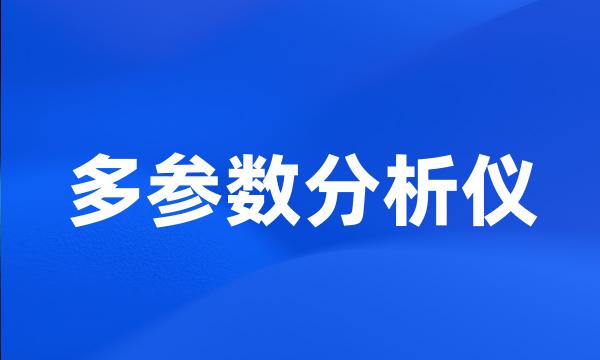 多参数分析仪